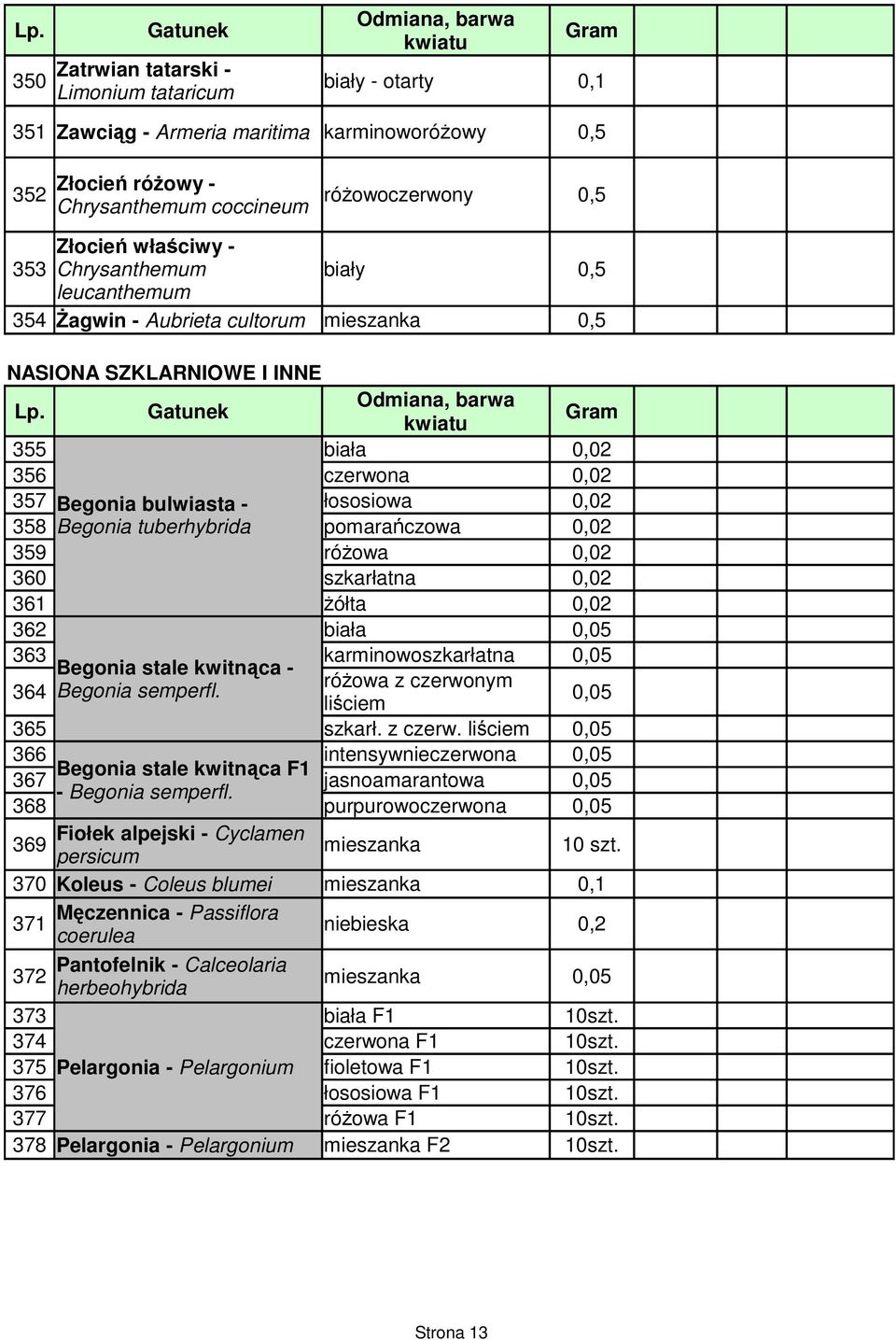 | Lp. | Gatunek | Odmiana, barwa kwiatu | Gram |
|---|---|---|---|
| 350 | Zatrwian tatarski - Limonium tataricum | biały - otarty | 0,1 |
| 351 | Zawciąg - Armeria maritima | karminoworóżowy | 0,5 |
| 352 | Złocień różowy - Chrysanthemum coccineum | różowoczerwony | 0,5 |
| 353 | Złocień właściwy - Chrysanthemum leucanthemum | biały | 0,5 |
| 354 | Żagwin - Aubrieta cultorum | mieszanka | 0,5 |

NASIONA SZKLARNIOWE I INNE

| Lp. | Gatunek | Odmiana, barwa kwiatu | Gram |
|---|---|---|---|
| 355 | Begonia bulwiasta - Begonia tuberhybrida | biała | 0,02 |
| 356 | | czerwona | 0,02 |
| 357 | | łososiowa | 0,02 |
| 358 | | pomarańczowa | 0,02 |
| 359 | | różowa | 0,02 |
| 360 | | szkarłatna | 0,02 |
| 361 | | żółta | 0,02 |
| 362 | Begonia stale kwitnąca - Begonia semperfl. | biała | 0,05 |
| 363 | | karminowoszkarłatna | 0,05 |
| 364 | | różowa z czerwonym liściem | 0,05 |
| 365 | | szkarł. z czerw. liściem | 0,05 |
| 366 | Begonia stale kwitnąca F1 - Begonia semperfl. | intensywnieczerwona | 0,05 |
| 367 | | jasnoamarantowa | 0,05 |
| 368 | | purpurowoczerwona | 0,05 |
| 369 | Fiołek alpejski - Cyclamen persicum | mieszanka | 10 szt. |
| 370 | Koleus - Coleus blumei | mieszanka | 0,1 |
| 371 | Męczennica - Passiflora coerulea | niebieska | 0,2 |
| 372 | Pantofelnik - Calceolaria herbeohybrida | mieszanka | 0,05 |
| 373 | Pelargonia - Pelargonium | biała F1 | 10szt. |
| 374 | | czerwona F1 | 10szt. |
| 375 | | fioletowa F1 | 10szt. |
| 376 | | łososiowa F1 | 10szt. |
| 377 | | różowa F1 | 10szt. |
| 378 | Pelargonia - Pelargonium | mieszanka F2 | 10szt. |

Strona 13